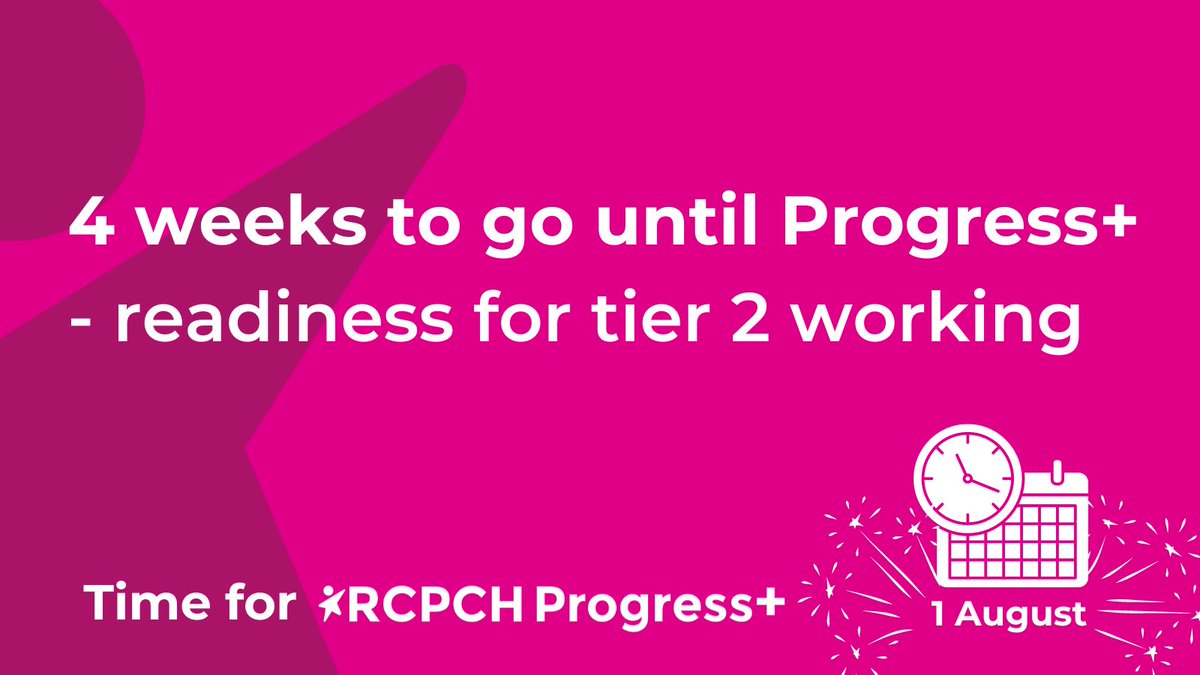 4 weeks to go until Progress+ - readiness for tier 2 working

Time for RCPCH Progress+

1 August